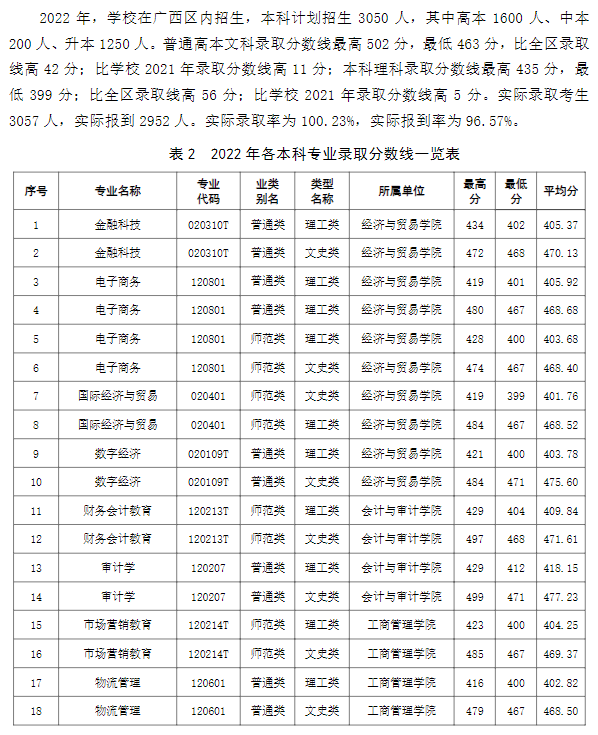 2022 年，学校在广西区内招生，本科计划招生 3050 人，其中高本 1600 人、中本 200 人、升本 1250 人。普通高本文科录取分数线最高 502 分，最低 463 分，比全区录取线高 42 分；比学校 2021 年录取分数线高 11 分；本科理科录取分数线最高 435 分，最低 399 分；比全区录取线高 56 分；比学校 2021 年录取分数线高 5 分。实际录取考生 3057 人，实际报到 2952 人。实际录取率为 100.23%，实际报到率为 96.57%。

表 2　2022 年各本科专业录取分数线一览表

| 序号 | 专业名称 | 专业代码 | 业类别名 | 类型名称 | 所属单位 | 最高分 | 最低分 | 平均分 |
|---|---|---|---|---|---|---|---|---|
| 1 | 金融科技 | 020310T | 普通类 | 理工类 | 经济与贸易学院 | 434 | 402 | 405.37 |
| 2 | 金融科技 | 020310T | 普通类 | 文史类 | 经济与贸易学院 | 472 | 468 | 470.13 |
| 3 | 电子商务 | 120801 | 普通类 | 理工类 | 经济与贸易学院 | 419 | 401 | 405.92 |
| 4 | 电子商务 | 120801 | 普通类 | 理工类 | 经济与贸易学院 | 480 | 467 | 468.68 |
| 5 | 电子商务 | 120801 | 师范类 | 理工类 | 经济与贸易学院 | 428 | 400 | 403.68 |
| 6 | 电子商务 | 120801 | 师范类 | 文史类 | 经济与贸易学院 | 474 | 467 | 468.40 |
| 7 | 国际经济与贸易 | 020401 | 师范类 | 文史类 | 经济与贸易学院 | 419 | 399 | 401.76 |
| 8 | 国际经济与贸易 | 020401 | 师范类 | 理工类 | 经济与贸易学院 | 484 | 467 | 468.52 |
| 9 | 数字经济 | 020109T | 普通类 | 理工类 | 经济与贸易学院 | 421 | 400 | 403.78 |
| 10 | 数字经济 | 020109T | 普通类 | 文史类 | 经济与贸易学院 | 484 | 471 | 475.60 |
| 11 | 财务会计教育 | 120213T | 师范类 | 理工类 | 会计与审计学院 | 429 | 404 | 409.84 |
| 12 | 财务会计教育 | 120213T | 师范类 | 文史类 | 会计与审计学院 | 497 | 468 | 471.61 |
| 13 | 审计学 | 120207 | 普通类 | 理工类 | 会计与审计学院 | 429 | 412 | 418.15 |
| 14 | 审计学 | 120207 | 普通类 | 文史类 | 会计与审计学院 | 499 | 471 | 477.23 |
| 15 | 市场营销教育 | 120214T | 师范类 | 理工类 | 工商管理学院 | 423 | 400 | 404.25 |
| 16 | 市场营销教育 | 120214T | 师范类 | 文史类 | 工商管理学院 | 485 | 467 | 469.37 |
| 17 | 物流管理 | 120601 | 普通类 | 理工类 | 工商管理学院 | 416 | 400 | 402.82 |
| 18 | 物流管理 | 120601 | 普通类 | 文史类 | 工商管理学院 | 479 | 467 | 468.50 |